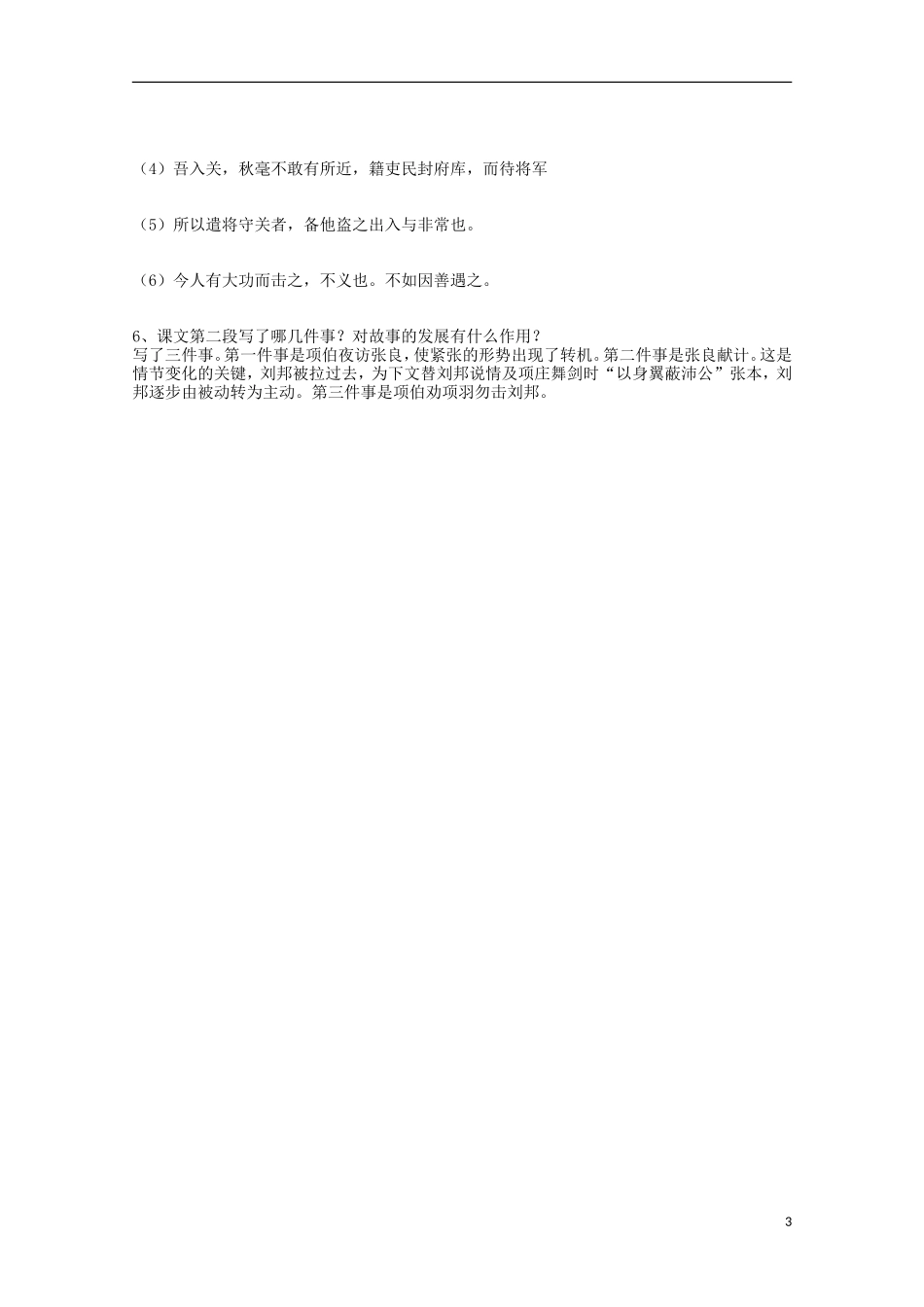 （4）吾入关，秋毫不敢有所近，籍吏民封府库，而待将军

（5）所以遣将守关者，备他盗之出入与非常也。

（6）今人有大功而击之，不义也。不如因善遇之。

6、课文第二段写了哪几件事？对故事的发展有什么作用？
写了三件事。第一件事是项伯夜访张良，使紧张的形势出现了转机。第二件事是张良献计。这是情节变化的关键，刘邦被拉过去，为下文替刘邦说情及项庄舞剑时“以身翼蔽沛公”张本，刘邦逐步由被动转为主动。第三件事是项伯劝项羽勿击刘邦。

3